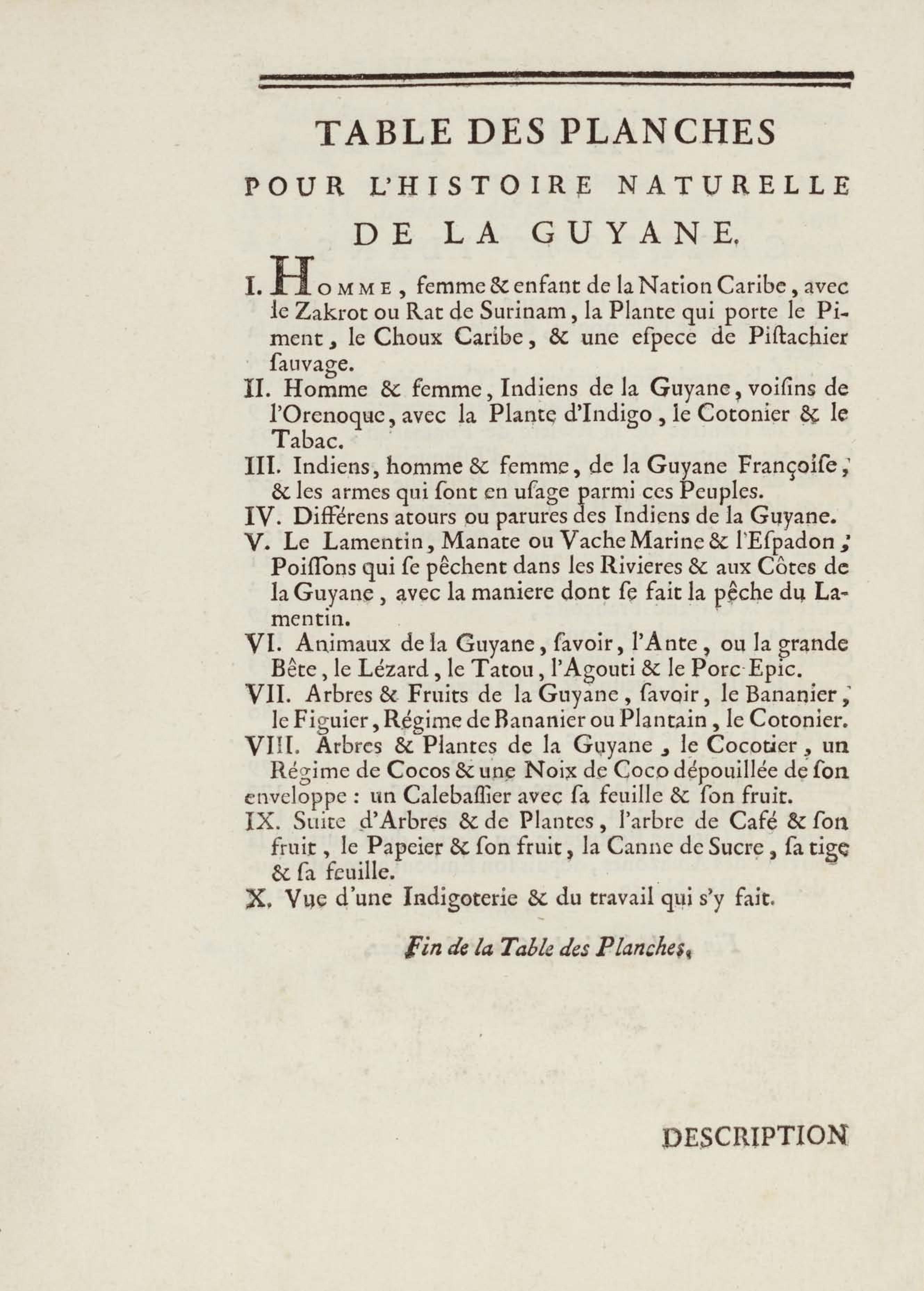 TABLE DES PLANCHES

POUR L'HISTOIRE NATURELLE

DE LA GUYANE.

I. HOMME, femme & enfant de la Nation Caribe, avec le Zakrot ou Rat de Surinam, la Plante qui porte le Piment, le Choux Caribe, & une eſpece de Piſtachier ſauvage.

II. Homme & femme, Indiens de la Guyane, voiſins de l'Orenoque, avec la Plante d'Indigo, le Cotonier & le Tabac.

III. Indiens, homme & femme, de la Guyane Françoiſe, & les armes qui ſont en uſage parmi ces Peuples.

IV. Différens atours ou parures des Indiens de la Guyane.

V. Le Lamentin, Manate ou Vache Marine & l'Eſpadon, Poiſſons qui ſe pêchent dans les Rivieres & aux Côtes de la Guyane, avec la maniere dont ſe fait la pêche du Lamentin.

VI. Animaux de la Guyane, ſavoir, l'Ante, ou la grande Bête, le Lézard, le Tatou, l'Agouti & le Porc-Epic.

VII. Arbres & Fruits de la Guyane, ſavoir, le Bananier, le Figuier, Régime de Bananier ou Plantain, le Cotonier.

VIII. Arbres & Plantes de la Guyane, le Cocotier, un Régime de Cocos & une Noix de Coco dépouillée de ſon enveloppe : un Calebaſſier avec ſa feuille & ſon fruit.

IX. Suite d'Arbres & de Plantes, l'arbre de Café & ſon fruit, le Papeier & ſon fruit, la Canne de Sucre, ſa tige & ſa feuille.

X. Vue d'une Indigoterie & du travail qui s'y fait.

Fin de la Table des Planches.

DESCRIPTION